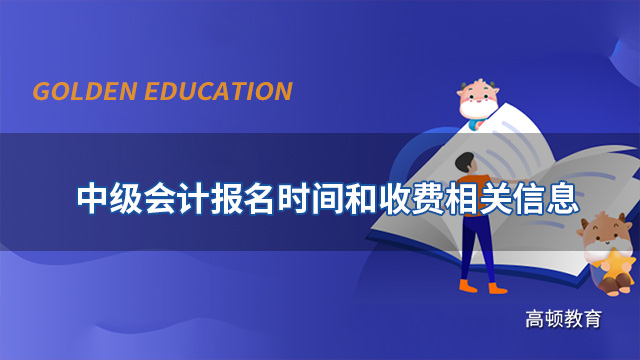 GOLDEN EDUCATION

中级会计报名时间和收费相关信息

高顿教育